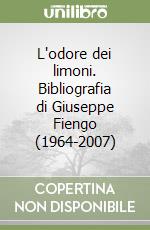 unilibro

L'odore dei limoni. Bibliografia di Giuseppe Fiengo (1964-2007)

COPERTINA NON DISPONIBILE